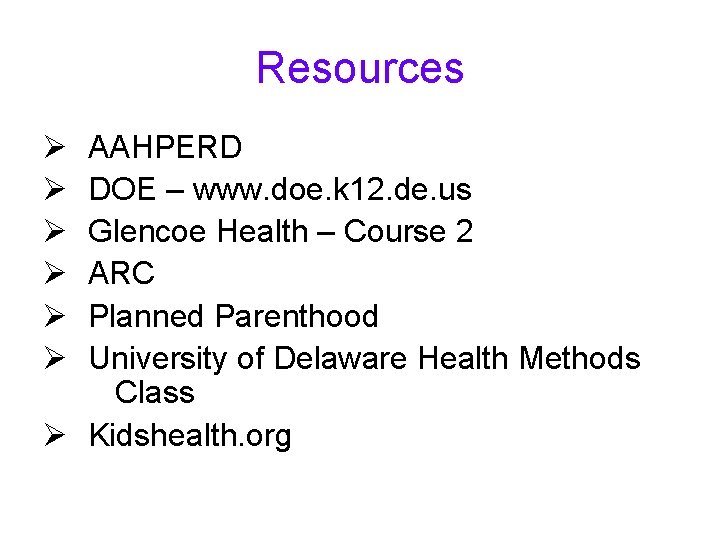 Resources

➢ AAHPERD
➢ DOE – www.doe.k12.de.us
➢ Glencoe Health – Course 2
➢ ARC
➢ Planned Parenthood
➢ University of Delaware Health Methods Class
➢ Kidshealth.org